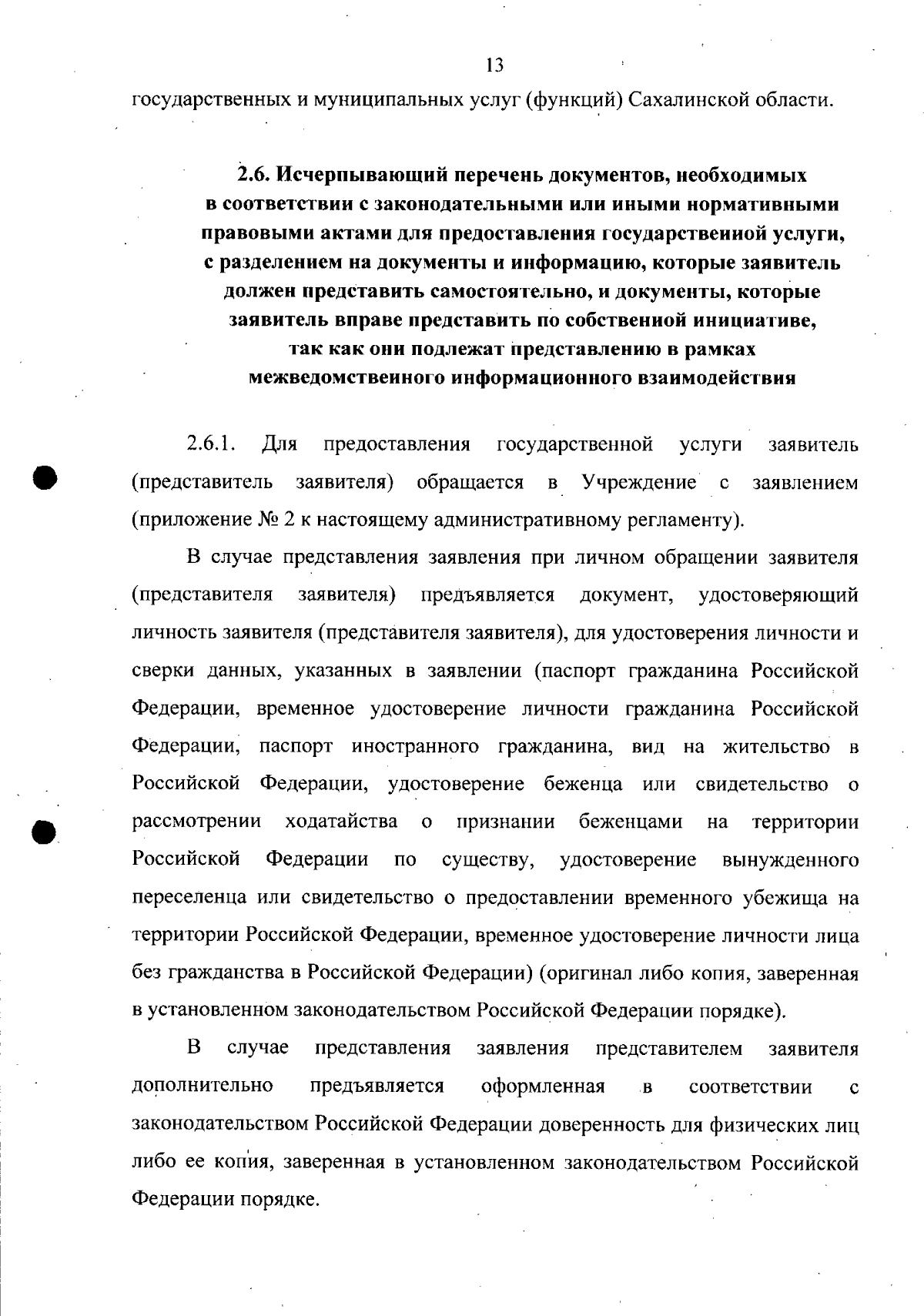 13

государственных и муниципальных услуг (функций) Сахалинской области.

2.6. Исчерпывающий перечень документов, необходимых в соответствии с законодательными или иными нормативными правовыми актами для предоставления государственной услуги, с разделением на документы и информацию, которые заявитель должен представить самостоятельно, и документы, которые заявитель вправе представить по собственной инициативе, так как они подлежат представлению в рамках межведомственного информационного взаимодействия

2.6.1. Для предоставления государственной услуги заявитель (представитель заявителя) обращается в Учреждение с заявлением (приложение № 2 к настоящему административному регламенту).

В случае представления заявления при личном обращении заявителя (представителя заявителя) предъявляется документ, удостоверяющий личность заявителя (представителя заявителя), для удостоверения личности и сверки данных, указанных в заявлении (паспорт гражданина Российской Федерации, временное удостоверение личности гражданина Российской Федерации, паспорт иностранного гражданина, вид на жительство в Российской Федерации, удостоверение беженца или свидетельство о рассмотрении ходатайства о признании беженцами на территории Российской Федерации по существу, удостоверение вынужденного переселенца или свидетельство о предоставлении временного убежища на территории Российской Федерации, временное удостоверение личности лица без гражданства в Российской Федерации) (оригинал либо копия, заверенная в установленном законодательством Российской Федерации порядке).

В случае представления заявления представителем заявителя дополнительно предъявляется оформленная в соответствии с законодательством Российской Федерации доверенность для физических лиц либо ее копия, заверенная в установленном законодательством Российской Федерации порядке.